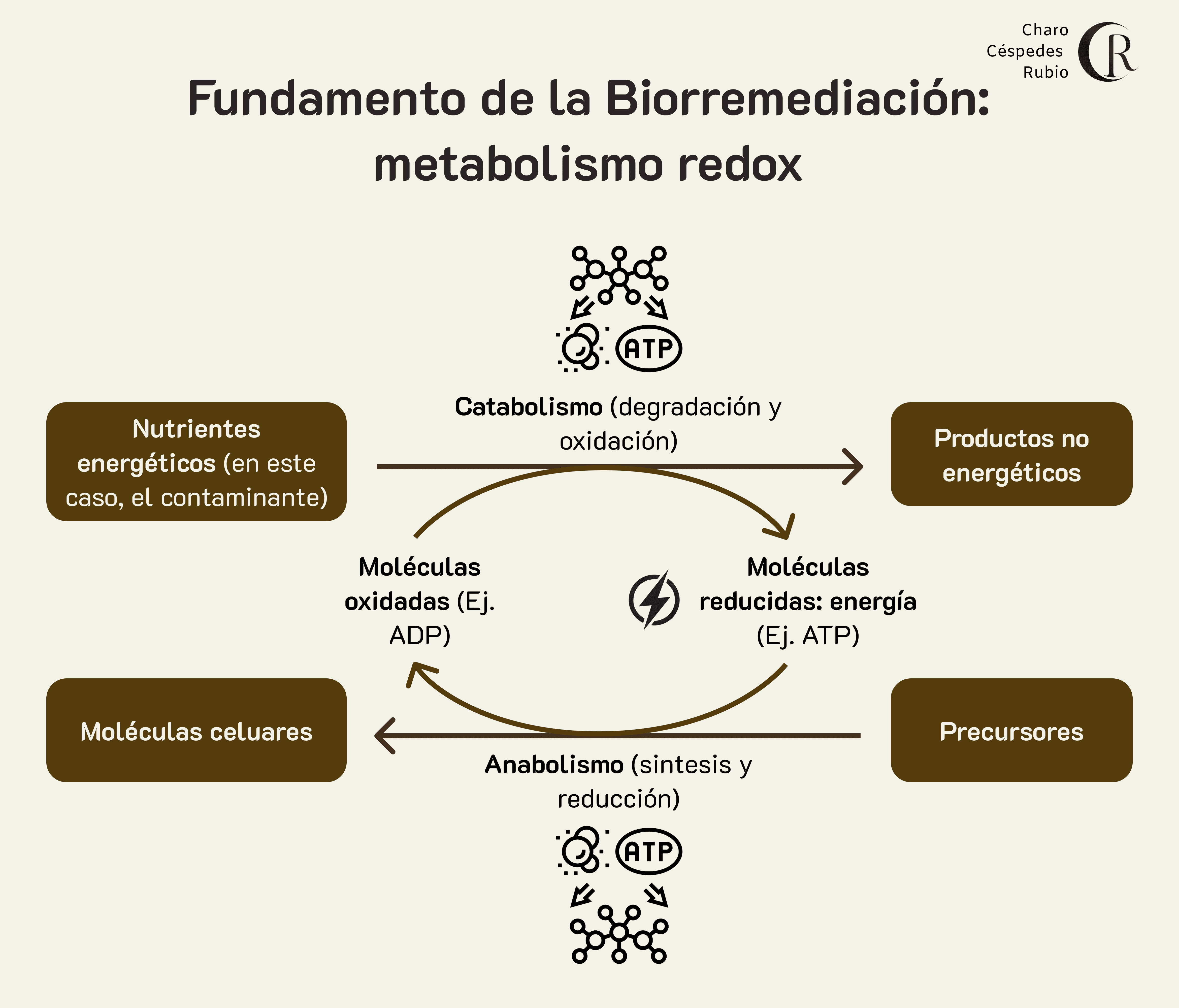 Charo
Céspedes
Rubio

CR

Fundamento de la Biorremediación: metabolismo redox

ATP

Catabolismo (degradación y oxidación)

Nutrientes energéticos (en este caso, el contaminante)

Productos no energéticos

Moléculas oxidadas (Ej. ADP)

Moléculas reducidas: energía (Ej. ATP)

Moléculas celuares

Precursores

Anabolismo (sintesis y reducción)

ATP